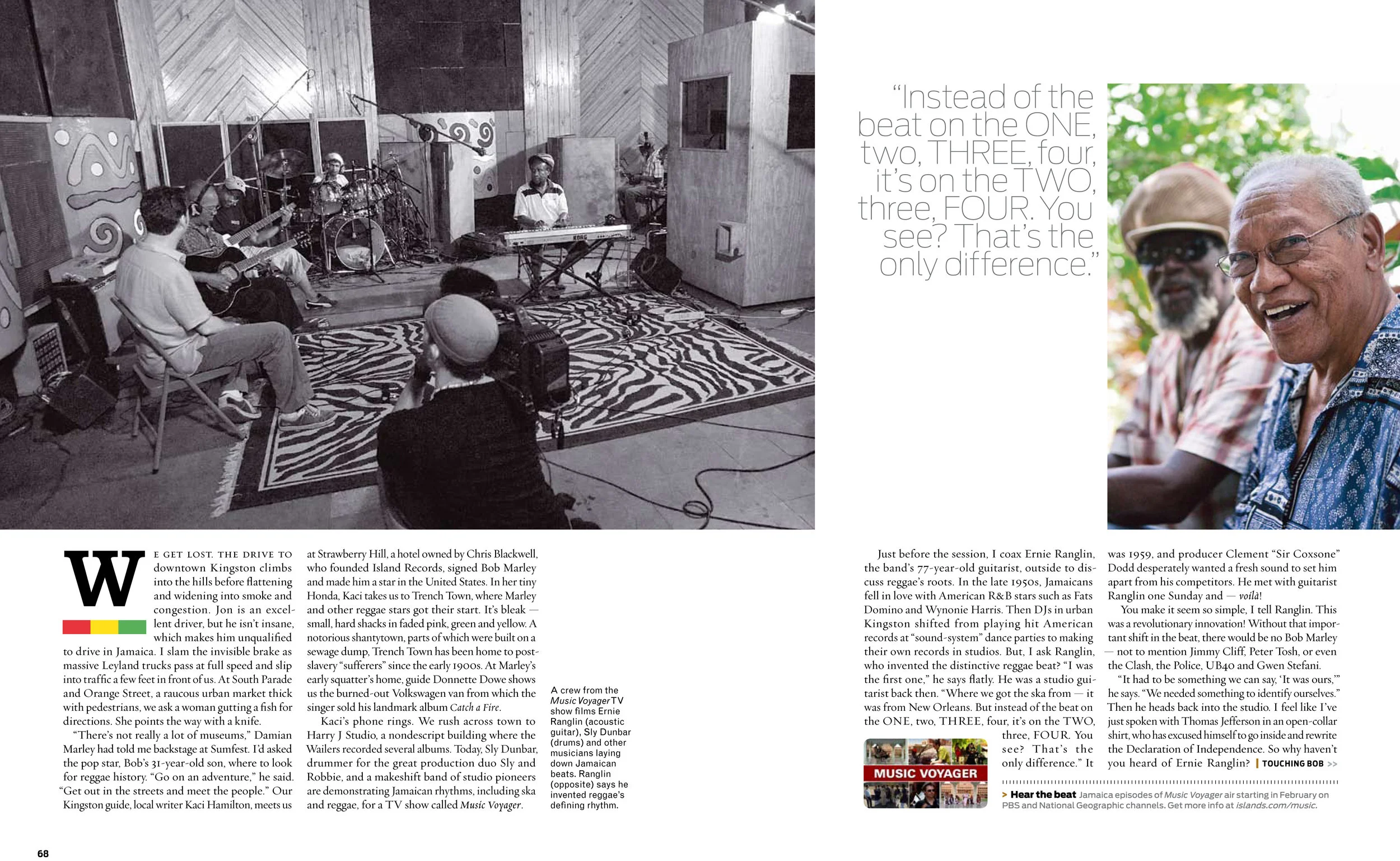 "Instead of the beat on the ONE, two, THREE, four, it's on the TWO, three, FOUR. You see? That's the only difference."

WE GET LOST. THE DRIVE TO downtown Kingston climbs into the hills before flattening and widening into smoke and congestion. Jon is an excellent driver, but he isn't insane, which makes him unqualified to drive in Jamaica. I slam the invisible brake as massive Leyland trucks pass at full speed and slip into traffic a few feet in front of us. At South Parade and Orange Street, a raucous urban market thick with pedestrians, we ask a woman gutting a fish for directions. She points the way with a knife.

"There's not really a lot of museums," Damian Marley had told me backstage at Sumfest. I'd asked the pop star, Bob's 31-year-old son, where to look for reggae history. "Go on an adventure," he said. "Get out in the streets and meet the people." Our Kingston guide, local writer Kaci Hamilton, meets us at Strawberry Hill, a hotel owned by Chris Blackwell, who founded Island Records, signed Bob Marley and made him a star in the United States. In her tiny Honda, Kaci takes us to Trench Town, where Marley and other reggae stars got their start. It's bleak — small, hard shacks in faded pink, green and yellow. A notorious shantytown, parts of which were built on a sewage dump, Trench Town has been home to post-slavery "sufferers" since the early 1900s. At Marley's early squatter's home, guide Donnette Dowe shows us the burned-out Volkswagen van from which the singer sold his landmark album Catch a Fire.

Kaci's phone rings. We rush across town to Harry J Studio, a nondescript building where the Wailers recorded several albums. Today, Sly Dunbar, drummer for the great production duo Sly and Robbie, and a makeshift band of studio pioneers are demonstrating Jamaican rhythms, including ska and reggae, for a TV show called Music Voyager.

A crew from the Music Voyager TV show films Ernie Ranglin (acoustic guitar), Sly Dunbar (drums) and other musicians laying down Jamaican beats. Ranglin (opposite) says he invented reggae's defining rhythm.

Just before the session, I coax Ernie Ranglin, the band's 77-year-old guitarist, outside to discuss reggae's roots. In the late 1950s, Jamaicans fell in love with American R&B stars such as Fats Domino and Wynonie Harris. Then DJs in urban Kingston shifted from playing hit American records at "sound-system" dance parties to making their own records in studios. But, I ask Ranglin, who invented the distinctive reggae beat? "I was the first one," he says flatly. He was a studio guitarist back then. "Where we got the ska from — it was from New Orleans. But instead of the beat on the ONE, two, THREE, four, it's on the TWO, three, FOUR. You see? That's the only difference." It was 1959, and producer Clement "Sir Coxsone" Dodd desperately wanted a fresh sound to set him apart from his competitors. He met with guitarist Ranglin one Sunday and — voilà!

You make it seem so simple, I tell Ranglin. This was a revolutionary innovation! Without that important shift in the beat, there would be no Bob Marley — not to mention Jimmy Cliff, Peter Tosh, or even the Clash, the Police, UB40 and Gwen Stefani.

"It had to be something we can say, 'It was ours,'" he says. "We needed something to identify ourselves." Then he heads back into the studio. I feel like I've just spoken with Thomas Jefferson in an open-collar shirt, who has excused himself to go inside and rewrite the Declaration of Independence. So why haven't you heard of Ernie Ranglin? | TOUCHING BOB >>

MUSIC VOYAGER

> Hear the beat Jamaica episodes of Music Voyager air starting in February on PBS and National Geographic channels. Get more info at islands.com/music.

68